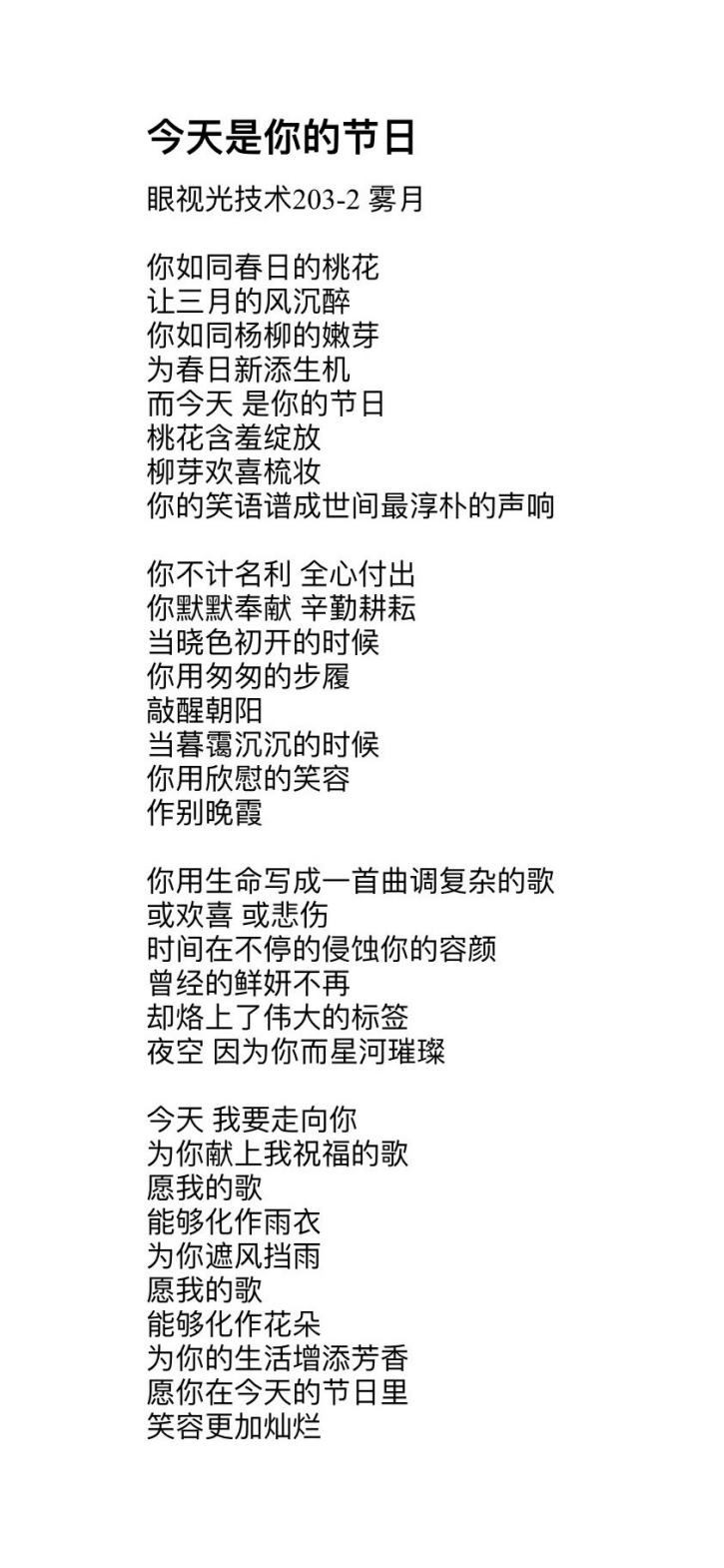 今天是你的节日

眼视光技术203-2 雾月

你如同春日的桃花
让三月的风沉醉
你如同杨柳的嫩芽
为春日新添生机
而今天 是你的节日
桃花含羞绽放
柳芽欢喜梳妆
你的笑语谱成世间最淳朴的声响

你不计名利 全心付出
你默默奉献 辛勤耕耘
当晓色初开的时候
你用匆匆的步履
敲醒朝阳
当暮霭沉沉的时候
你用欣慰的笑容
作别晚霞

你用生命写成一首曲调复杂的歌
或欢喜 或悲伤
时间在不停的侵蚀你的容颜
曾经的鲜妍不再
却烙上了伟大的标签
夜空 因为你而星河璀璨

今天 我要走向你
为你献上我祝福的歌
愿我的歌
能够化作雨衣
为你遮风挡雨
愿我的歌
能够化作花朵
为你的生活增添芳香
愿你在今天的节日里
笑容更加灿烂